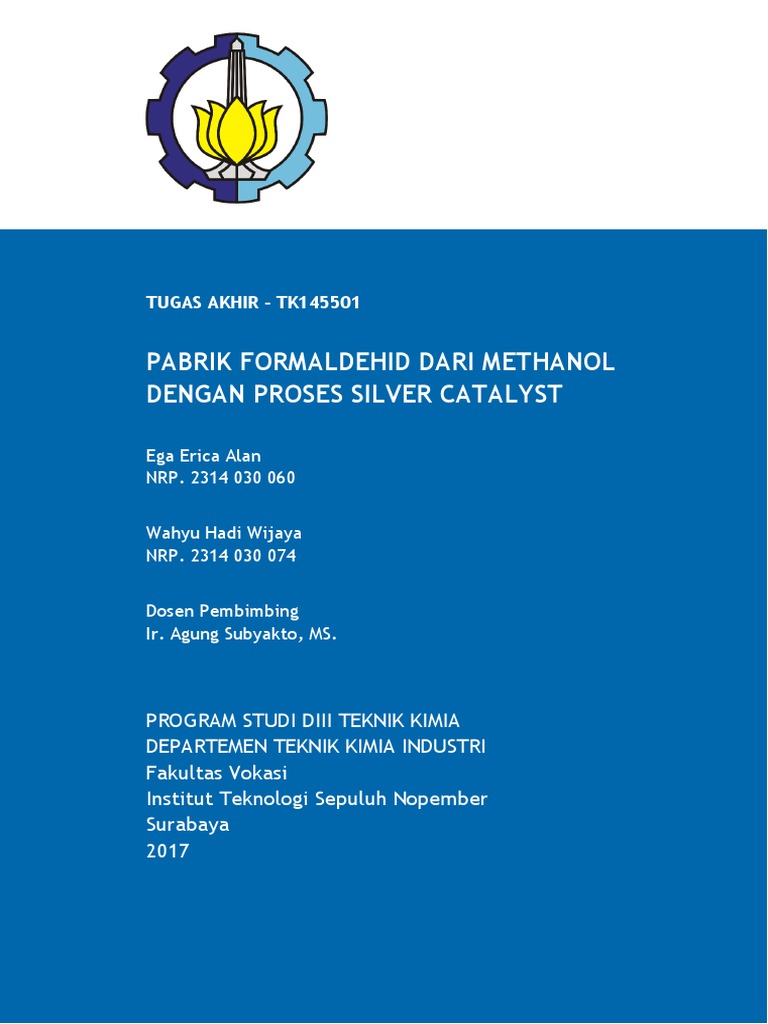 TUGAS AKHIR – TK145501

PABRIK FORMALDEHID DARI METHANOL DENGAN PROSES SILVER CATALYST

Ega Erica Alan
NRP. 2314 030 060

Wahyu Hadi Wijaya
NRP. 2314 030 074

Dosen Pembimbing
Ir. Agung Subyakto, MS.

PROGRAM STUDI DIII TEKNIK KIMIA
DEPARTEMEN TEKNIK KIMIA INDUSTRI
Fakultas Vokasi
Institut Teknologi Sepuluh Nopember
Surabaya
2017